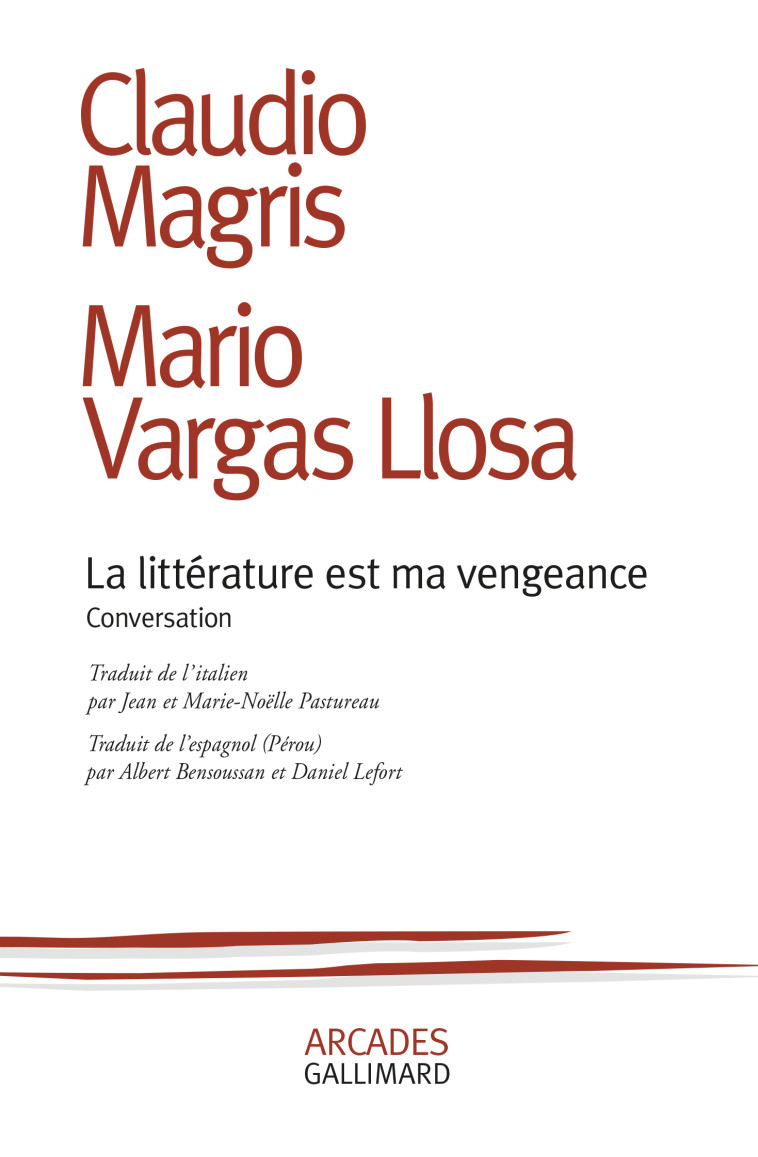 Claudio Magris

Mario Vargas Llosa

La littérature est ma vengeance
Conversation

Traduit de l'italien
par Jean et Marie-Noëlle Pastureau

Traduit de l'espagnol (Pérou)
par Albert Bensoussan et Daniel Lefort

ARCADES
GALLIMARD